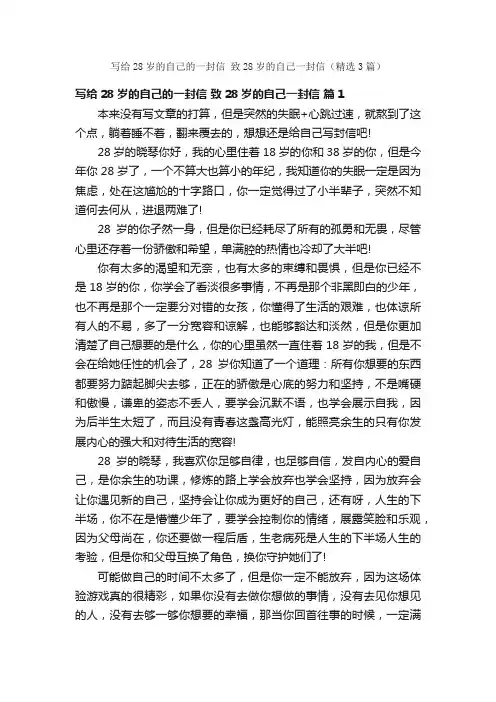 写给 28 岁的自己的一封信 致 28 岁的自己一封信（精选 3 篇）

写给 28 岁的自己的一封信 致 28 岁的自己一封信 篇 1

本来没有写文章的打算，但是突然的失眠+心跳过速，就熬到了这个点，躺着睡不着，翻来覆去的，想想还是给自己写封信吧！

28 岁的晓琴你好，我的心里住着 18 岁的你和 38 岁的你，但是今年你 28 岁了，一个不算大也算小的年纪，我知道你的失眠一定是因为焦虑，处在这尴尬的十字路口，你一定觉得过了小半辈子，突然不知道何去何从，进退两难了！

28 岁的你孑然一身，但是你已经耗尽了所有的孤勇和无畏，尽管心里还存着一份骄傲和希望，单满腔的热情也冷却了大半吧！

你有太多的渴望和无奈，也有太多的束缚和畏惧，但是你已经不是 18 岁的你，你学会了看淡很多事情，不再是那个非黑即白的少年，也不再是那个一定要分对错的女孩，你懂得了生活的艰难，也体谅所有人的不易，多了一分宽容和谅解，也能够豁达和淡然，但是你更加清楚了自己想要的是什么，你的心里虽然一直住着 18 岁的我，但是不会在给她任性的机会了，28 岁你知道了一个道理：所有你想要的东西都要努力踮起脚尖去够，正在的骄傲是心底的努力和坚持，不是嘴硬和傲慢，谦卑的姿态不丢人，要学会沉默不语，也学会展示自我，因为后半生太短了，而且没有青春这盏高光灯，能照亮余生的只有你发展内心的强大和对待生活的宽容！

28 岁的晓琴，我喜欢你足够自律，也足够自信，发自内心的爱自己，是你余生的功课，修炼的路上学会放弃也学会坚持，因为放弃会让你遇见新的自己，坚持会让你成为更好的自己，还有呀，人生的下半场，你不在是懵懂少年了，要学会控制你的情绪，展露笑脸和乐观，因为父母尚在，你还要做一程后盾，生老病死是人生的下半场人生的考验，但是你和父母互换了角色，换你守护她们了！

可能做自己的时间不太多了，但是你一定不能放弃，因为这场体验游戏真的很精彩，如果你没有去做你想做的事情，没有去见你想见的人，没有去够一够你想要的幸福，那当你回首往事的时候，一定满